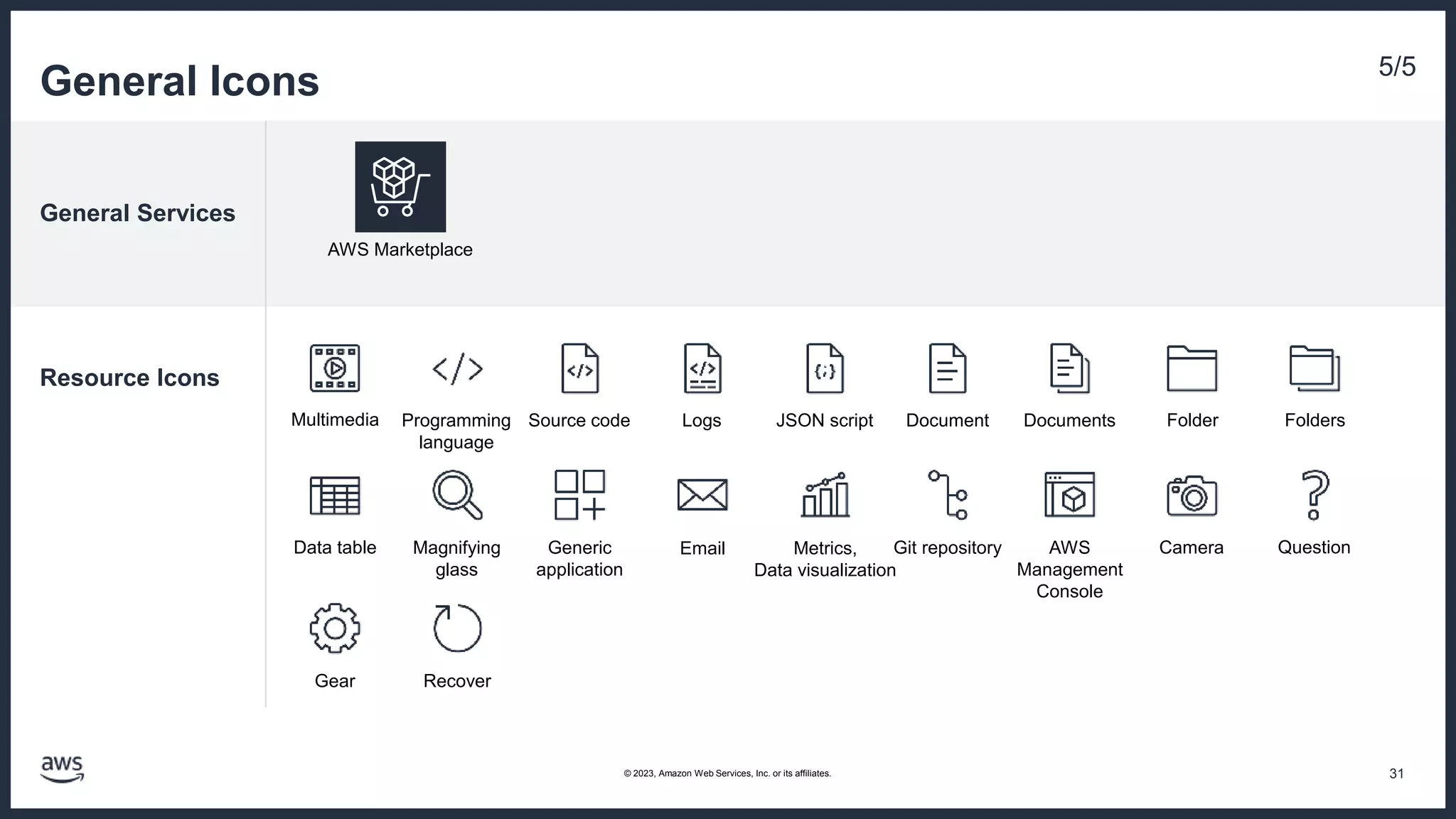 General Icons

5/5

General Services

AWS Marketplace

Resource Icons

Multimedia

Programming language

Source code

Logs

JSON script

Document

Documents

Folder

Folders

Data table

Magnifying glass

Generic application

Email

Metrics, Data visualization

Git repository

AWS Management Console

Camera

Question

Gear

Recover

aws

© 2023, Amazon Web Services, Inc. or its affiliates.

31